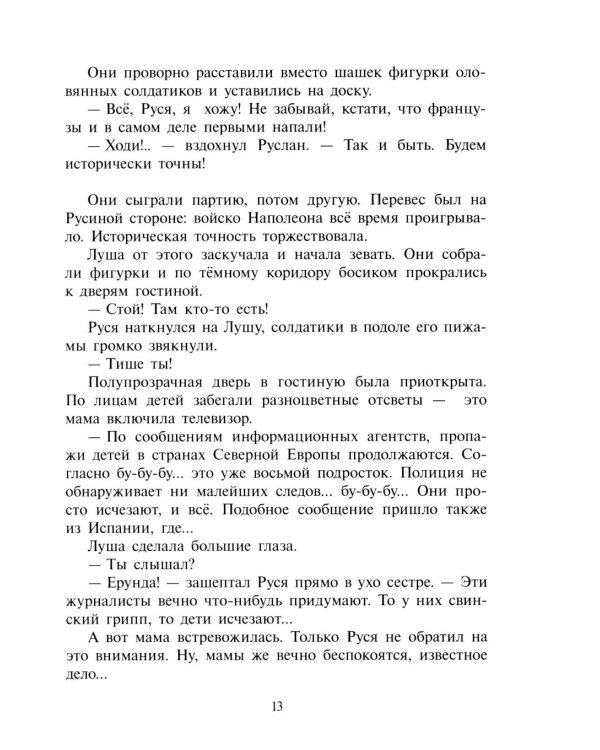 Они проворно расставили вместо шашек фигурки оловянных солдатиков и уставились на доску.
— Всё, Руся, я хожу! Не забывай, кстати, что французы в самом деле первыми напали!
— Ходи!.. — вздохнул Руслан. — Так и быть. Будем исторически точны!

Они сыграли партию, потом другую. Перевес был на Русиной стороне: войско Наполеона всё время проигрывало. Историческая точность торжествовала.
Луша от этого заскучала и начала зевать. Они собрали фигурки и по тёмному коридору босиком прокрались к дверям гостиной.
— Стой! Там кто-то есть!
Руся наткнулся на Лушу, солдатики в подоле его пижамы громко звякнули.
— Тише ты!
Полупрозрачная дверь в гостиную была приоткрыта. По лицам детей забегали разноцветные отсветы — это мама включила телевизор.
— По сообщениям информационных агентств, пропажи детей в странах Северной Европы продолжаются. Согласно бу-бу-бу... это уже восьмой подросток. Полиция не обнаруживает ни малейших следов... бу-бу-бу... Они просто исчезают, и всё. Подобное сообщение пришло также из Испании, где...
Луша сделала большие глаза.
— Ты слышал?
— Ерунда! — зашептал Руся прямо в ухо сестре. — Эти журналисты вечно что-нибудь придумают. То у них свинский грипп, то дети исчезают...
А вот мама встревожилась. Только Руся не обратил на это внимания. Ну, мамы же вечно беспокоятся, известное дело...

13